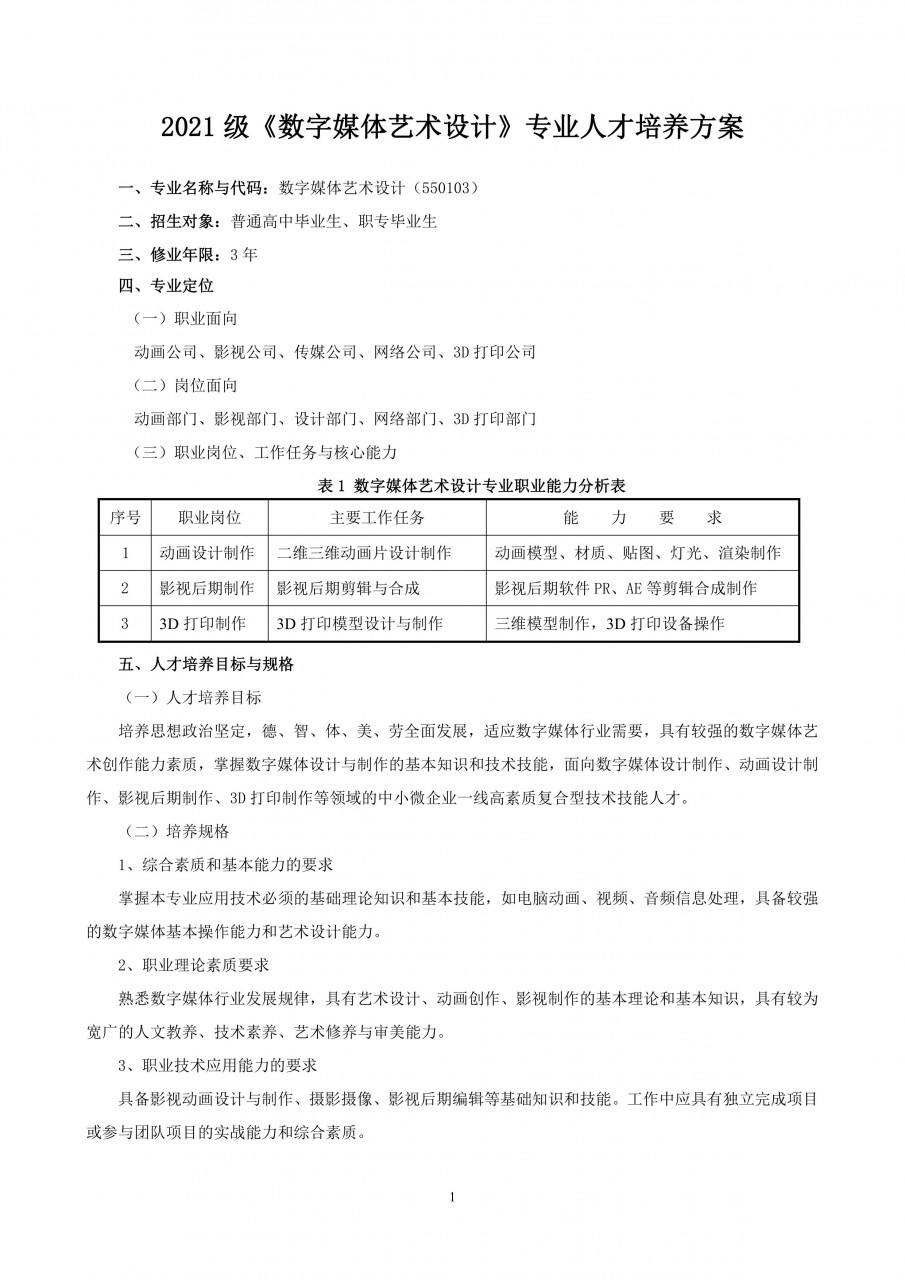 2021 级《数字媒体艺术设计》专业人才培养方案

一、专业名称与代码：数字媒体艺术设计（550103）

二、招生对象：普通高中毕业生、职专毕业生

三、修业年限：3 年

四、专业定位

（一）职业面向

动画公司、影视公司、传媒公司、网络公司、3D 打印公司

（二）岗位面向

动画部门、影视部门、设计部门、网络部门、3D 打印部门

（三）职业岗位、工作任务与核心能力

表 1 数字媒体艺术设计专业职业能力分析表

| 序号 | 职业岗位 | 主要工作任务 | 能 力 要 求 |
|---|---|---|---|
| 1 | 动画设计制作 | 二维三维动画片设计制作 | 动画模型、材质、贴图、灯光、渲染制作 |
| 2 | 影视后期制作 | 影视后期剪辑与合成 | 影视后期软件 PR、AE 等剪辑合成制作 |
| 3 | 3D 打印制作 | 3D 打印模型设计与制作 | 三维模型制作，3D 打印设备操作 |

五、人才培养目标与规格

（一）人才培养目标

培养思想政治坚定，德、智、体、美、劳全面发展，适应数字媒体行业需要，具有较强的数字媒体艺术创作能力素质，掌握数字媒体设计与制作的基本知识和技术技能，面向数字媒体设计制作、动画设计制作、影视后期制作、3D 打印制作等领域的中小微企业一线高素质复合型技术技能人才。

（二）培养规格

1、综合素质和基本能力的要求

掌握本专业应用技术必须的基础理论知识和基本技能，如电脑动画、视频、音频信息处理，具备较强的数字媒体基本操作能力和艺术设计能力。

2、职业理论素质要求

熟悉数字媒体行业发展规律，具有艺术设计、动画创作、影视制作的基本理论和基本知识，具有较为宽广的人文教养、技术素养、艺术修养与审美能力。

3、职业技术应用能力的要求

具备影视动画设计与制作、摄影摄像、影视后期编辑等基础知识和技能。工作中应具有独立完成项目或参与团队项目的实战能力和综合素质。

1